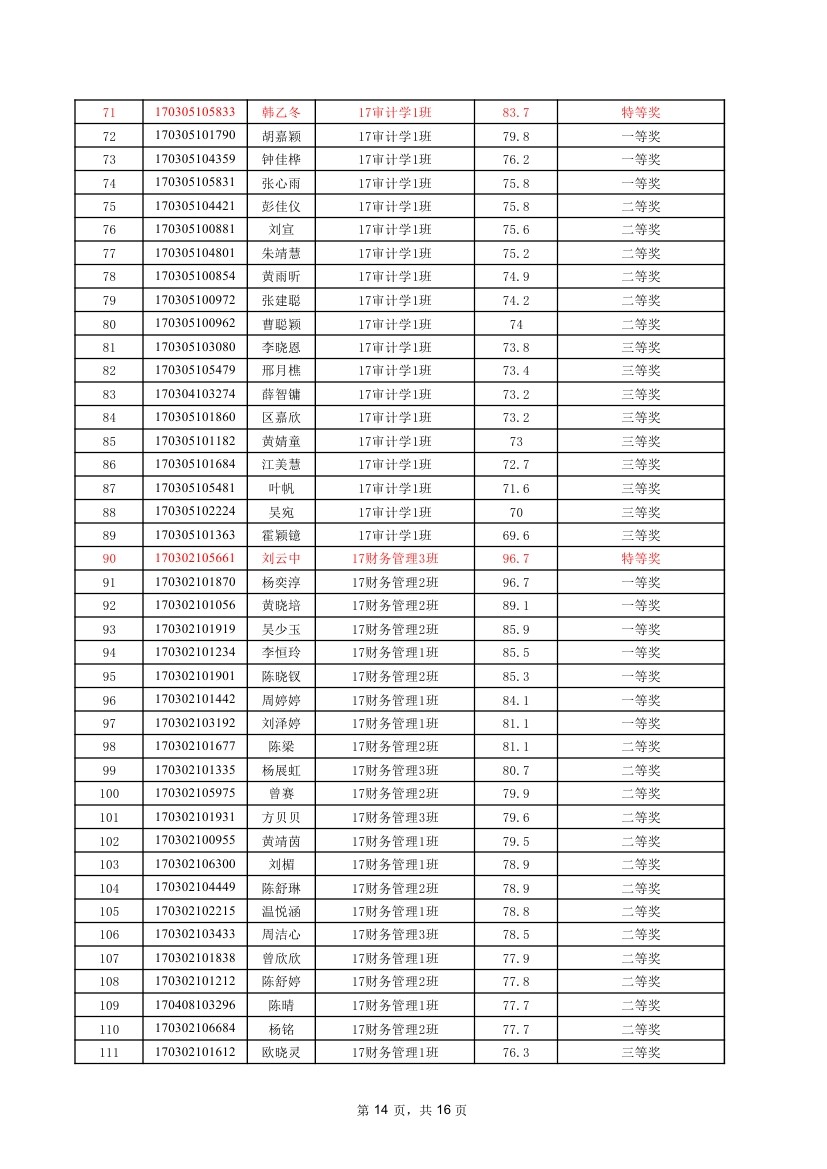 | 71 | 170305105833 | 韩乙冬 | 17审计学1班 | 83.7 | 特等奖 |
|---|---|---|---|---|---|
| 72 | 170305101790 | 胡嘉颖 | 17审计学1班 | 79.8 | 一等奖 |
| 73 | 170305104359 | 钟佳桦 | 17审计学1班 | 76.2 | 一等奖 |
| 74 | 170305105831 | 张心雨 | 17审计学1班 | 75.8 | 一等奖 |
| 75 | 170305104421 | 彭佳仪 | 17审计学1班 | 75.8 | 二等奖 |
| 76 | 170305100881 | 刘宜 | 17审计学1班 | 75.6 | 二等奖 |
| 77 | 170305104801 | 朱靖慧 | 17审计学1班 | 75.2 | 二等奖 |
| 78 | 170305100854 | 黄雨昕 | 17审计学1班 | 74.9 | 二等奖 |
| 79 | 170305100972 | 张建聪 | 17审计学1班 | 74.2 | 二等奖 |
| 80 | 170305100962 | 曹聪颖 | 17审计学1班 | 74 | 二等奖 |
| 81 | 170305103080 | 李晓恩 | 17审计学1班 | 73.8 | 三等奖 |
| 82 | 170305105479 | 邢月樵 | 17审计学1班 | 73.4 | 三等奖 |
| 83 | 170304103274 | 薛智镛 | 17审计学1班 | 73.2 | 三等奖 |
| 84 | 170305101860 | 区嘉欣 | 17审计学1班 | 73.2 | 三等奖 |
| 85 | 170305101182 | 黄婧童 | 17审计学1班 | 73 | 三等奖 |
| 86 | 170305101684 | 江美慧 | 17审计学1班 | 72.7 | 三等奖 |
| 87 | 170305105481 | 叶帆 | 17审计学1班 | 71.6 | 三等奖 |
| 88 | 170305102224 | 吴宛 | 17审计学1班 | 70 | 三等奖 |
| 89 | 170305101363 | 霍颖镱 | 17审计学1班 | 69.6 | 三等奖 |
| 90 | 170302105661 | 刘云中 | 17财务管理3班 | 96.7 | 特等奖 |
| 91 | 170302101870 | 杨奕淳 | 17财务管理2班 | 96.7 | 一等奖 |
| 92 | 170302101056 | 黄晓培 | 17财务管理2班 | 89.1 | 一等奖 |
| 93 | 170302101919 | 吴少玉 | 17财务管理2班 | 85.9 | 一等奖 |
| 94 | 170302101234 | 李恒玲 | 17财务管理1班 | 85.5 | 一等奖 |
| 95 | 170302101901 | 陈晓钗 | 17财务管理2班 | 85.3 | 一等奖 |
| 96 | 170302101442 | 周婷婷 | 17财务管理1班 | 84.1 | 一等奖 |
| 97 | 170302103192 | 刘泽婷 | 17财务管理1班 | 81.1 | 一等奖 |
| 98 | 170302101677 | 陈梁 | 17财务管理2班 | 81.1 | 二等奖 |
| 99 | 170302101335 | 杨展虹 | 17财务管理3班 | 80.7 | 二等奖 |
| 100 | 170302105975 | 曾赛 | 17财务管理2班 | 79.9 | 二等奖 |
| 101 | 170302101931 | 方贝贝 | 17财务管理3班 | 79.6 | 二等奖 |
| 102 | 170302100955 | 黄靖茵 | 17财务管理1班 | 79.5 | 二等奖 |
| 103 | 170302106300 | 刘楣 | 17财务管理1班 | 78.9 | 二等奖 |
| 104 | 170302104449 | 陈舒琳 | 17财务管理2班 | 78.9 | 二等奖 |
| 105 | 170302102215 | 温悦涵 | 17财务管理1班 | 78.8 | 二等奖 |
| 106 | 170302103433 | 周洁心 | 17财务管理3班 | 78.5 | 二等奖 |
| 107 | 170302101838 | 曾欣欣 | 17财务管理1班 | 77.9 | 二等奖 |
| 108 | 170302101212 | 陈舒婷 | 17财务管理2班 | 77.8 | 二等奖 |
| 109 | 170408103296 | 陈晴 | 17财务管理1班 | 77.7 | 二等奖 |
| 110 | 170302106684 | 杨铭 | 17财务管理2班 | 77.7 | 二等奖 |
| 111 | 170302101612 | 欧晓灵 | 17财务管理1班 | 76.3 | 三等奖 |

第 14 页，共 16 页